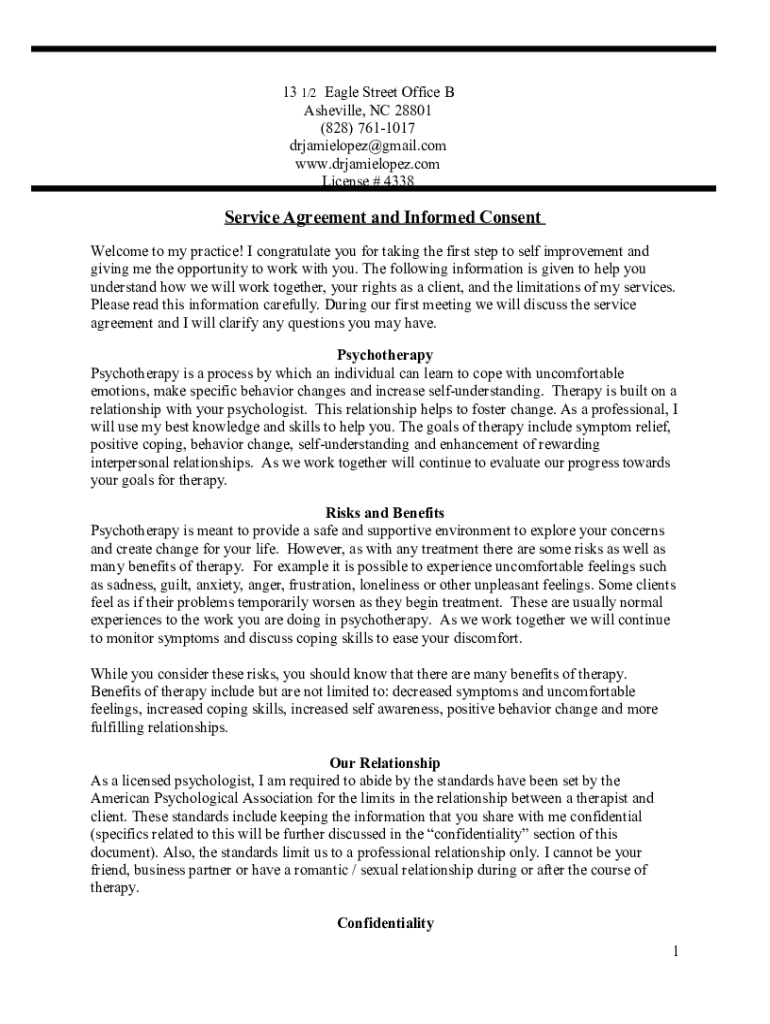 13 1/2 Eagle Street Office B
Asheville, NC 28801
(828) 761-1017
drjamielopez@gmail.com
www.drjamielopez.com
License # 4338

Service Agreement and Informed Consent

Welcome to my practice! I congratulate you for taking the first step to self improvement and giving me the opportunity to work with you. The following information is given to help you understand how we will work together, your rights as a client, and the limitations of my services. Please read this information carefully. During our first meeting we will discuss the service agreement and I will clarify any questions you may have.

Psychotherapy
Psychotherapy is a process by which an individual can learn to cope with uncomfortable emotions, make specific behavior changes and increase self-understanding. Therapy is built on a relationship with your psychologist. This relationship helps to foster change. As a professional, I will use my best knowledge and skills to help you. The goals of therapy include symptom relief, positive coping, behavior change, self-understanding and enhancement of rewarding interpersonal relationships. As we work together will continue to evaluate our progress towards your goals for therapy.

Risks and Benefits
Psychotherapy is meant to provide a safe and supportive environment to explore your concerns and create change for your life. However, as with any treatment there are some risks as well as many benefits of therapy. For example it is possible to experience uncomfortable feelings such as sadness, guilt, anxiety, anger, frustration, loneliness or other unpleasant feelings. Some clients feel as if their problems temporarily worsen as they begin treatment. These are usually normal experiences to the work you are doing in psychotherapy. As we work together we will continue to monitor symptoms and discuss coping skills to ease your discomfort.

While you consider these risks, you should know that there are many benefits of therapy. Benefits of therapy include but are not limited to: decreased symptoms and uncomfortable feelings, increased coping skills, increased self awareness, positive behavior change and more fulfilling relationships.

Our Relationship
As a licensed psychologist, I am required to abide by the standards have been set by the American Psychological Association for the limits in the relationship between a therapist and client. These standards include keeping the information that you share with me confidential (specifics related to this will be further discussed in the “confidentiality” section of this document). Also, the standards limit us to a professional relationship only. I cannot be your friend, business partner or have a romantic / sexual relationship during or after the course of therapy.

Confidentiality

1